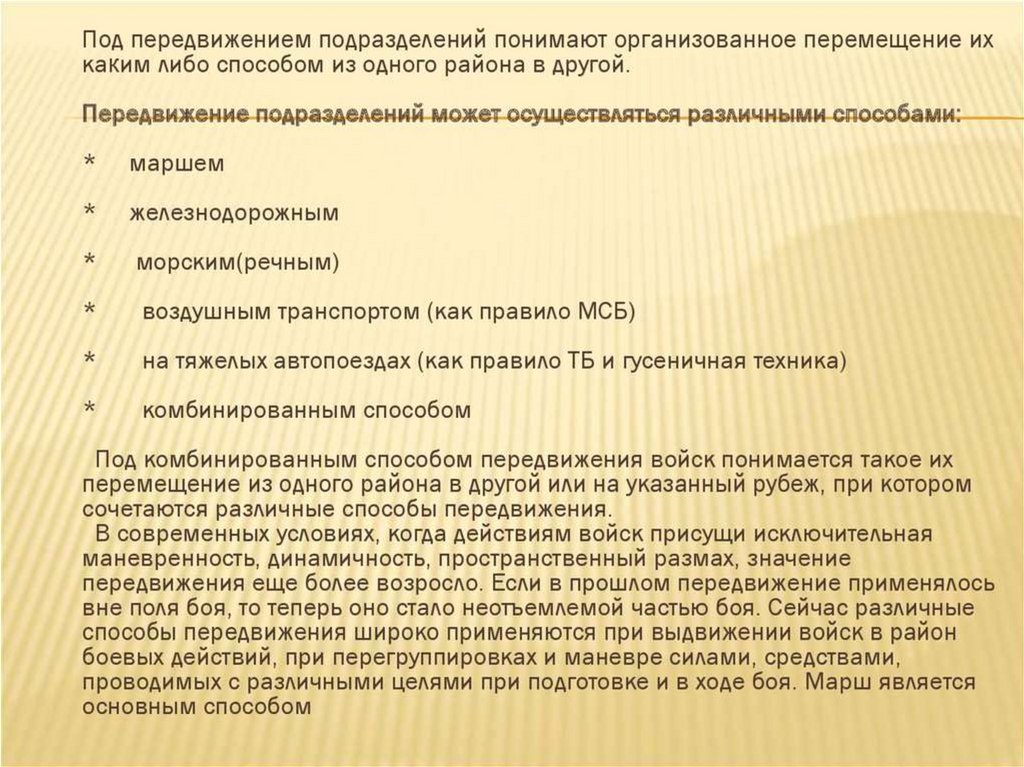 Под передвижением подразделений понимают организованное перемещение их каким либо способом из одного района в другой.

Передвижение подразделений может осуществляться различными способами:

* маршем

* железнодорожным

* морским(речным)

* воздушным транспортом (как правило МСБ)

* на тяжелых автопоездах (как правило ТБ и гусеничная техника)

* комбинированным способом

Под комбинированным способом передвижения войск понимается такое их перемещение из одного района в другой или на указанный рубеж, при котором сочетаются различные способы передвижения.

В современных условиях, когда действиям войск присущи исключительная маневренность, динамичность, пространственный размах, значение передвижения еще более возросло. Если в прошлом передвижение применялось вне поля боя, то теперь оно стало неотъемлемой частью боя. Сейчас различные способы передвижения широко применяются при выдвижении войск в район боевых действий, при перегруппировках и маневре силами, средствами, проводимых с различными целями при подготовке и в ходе боя. Марш является основным способом